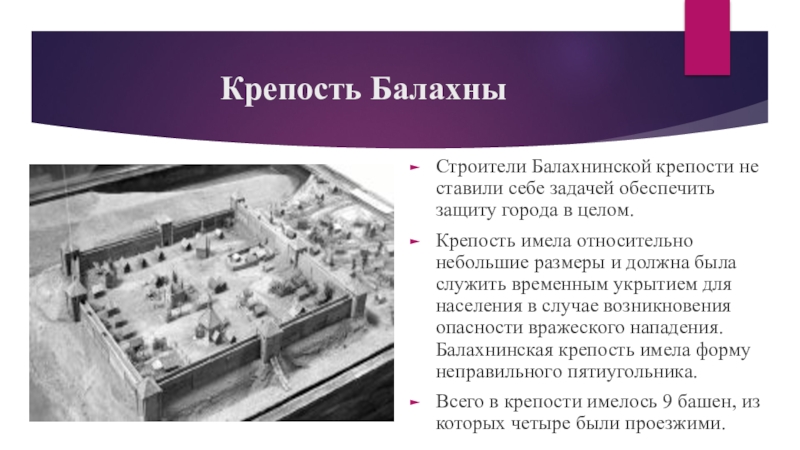 Крепость Балахны

Строители Балахнинской крепости не ставили себе задачей обеспечить защиту города в целом.

Крепость имела относительно небольшие размеры и должна была служить временным укрытием для населения в случае возникновения опасности вражеского нападения. Балахнинская крепость имела форму неправильного пятиугольника.

Всего в крепости имелось 9 башен, из которых четыре были проезжими.